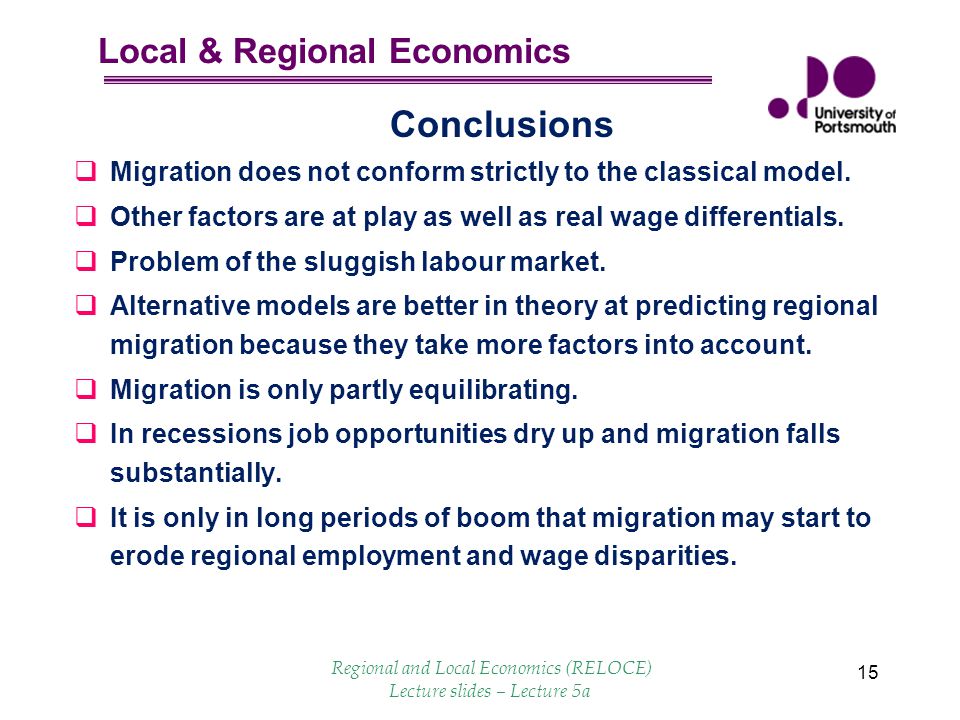 Local & Regional Economics

University of Portsmouth

Conclusions

❑ Migration does not conform strictly to the classical model.

❑ Other factors are at play as well as real wage differentials.

❑ Problem of the sluggish labour market.

❑ Alternative models are better in theory at predicting regional migration because they take more factors into account.

❑ Migration is only partly equilibrating.

❑ In recessions job opportunities dry up and migration falls substantially.

❑ It is only in long periods of boom that migration may start to erode regional employment and wage disparities.

Regional and Local Economics (RELOCE)
Lecture slides – Lecture 5a

15